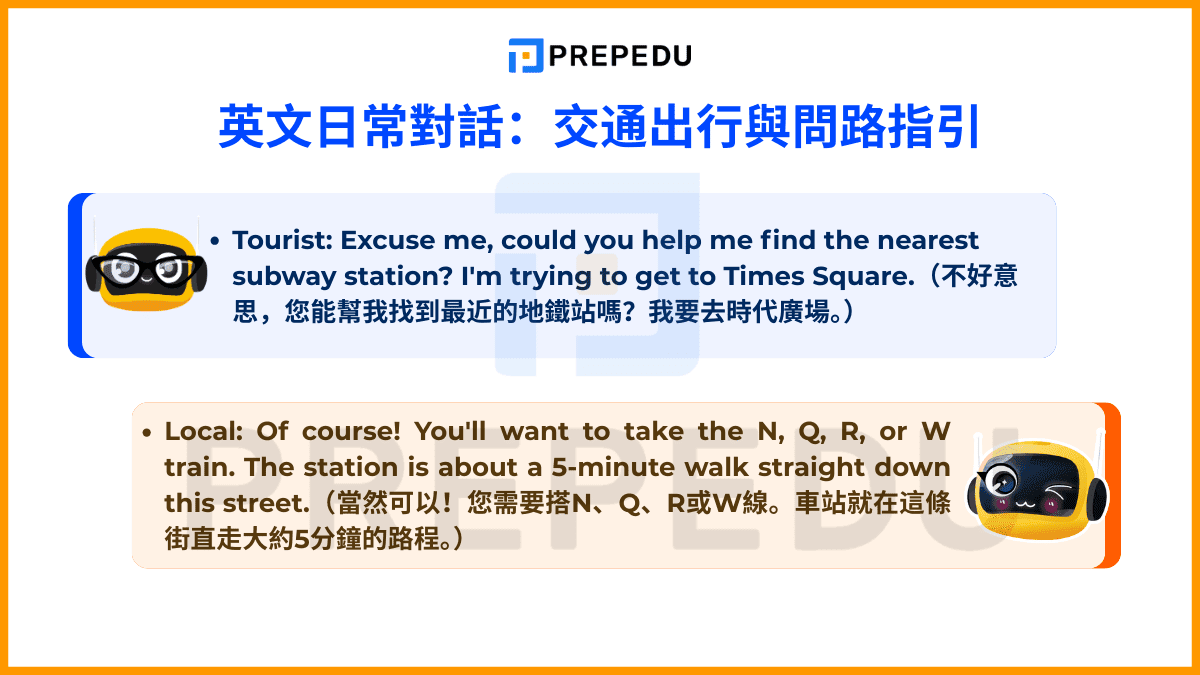 PREPEDU

英文日常對話：交通出行與問路指引

• Tourist: Excuse me, could you help me find the nearest subway station? I'm trying to get to Times Square.（不好意思，您能幫我找到最近的地鐵站嗎？我要去時代廣場。）

• Local: Of course! You'll want to take the N, Q, R, or W train. The station is about a 5-minute walk straight down this street.（當然可以！您需要搭N、Q、R或W線。車站就在這條街直走大約5分鐘的路程。）

PREPEDU